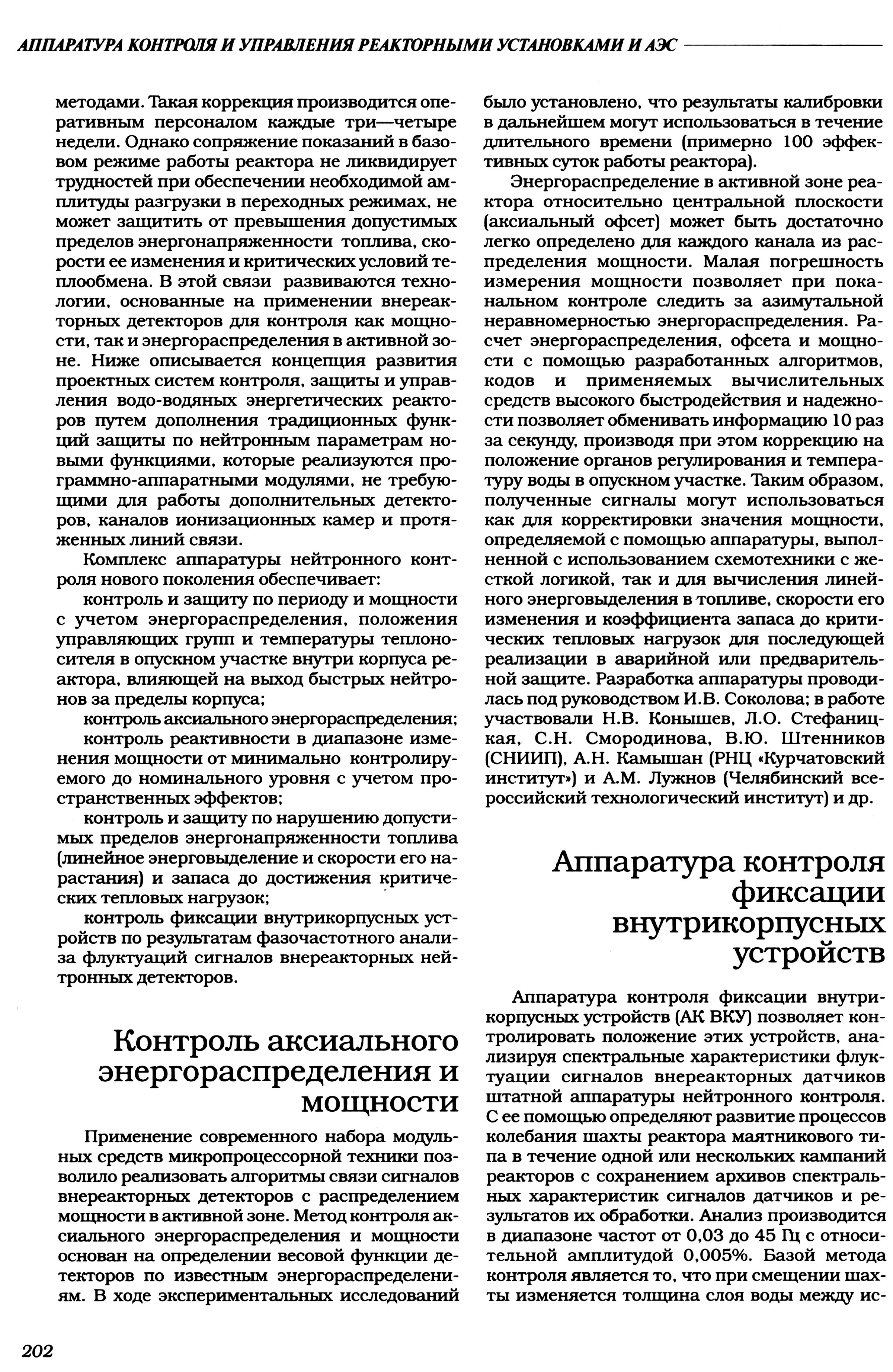 АППАРАТУРА КОНТРОЛЯ И УПРАВЛЕНИЯ РЕАКТОРНЫМИ УСТАНОВКАМИ И АЭС

методами. Такая коррекция производится оперативным персоналом каждые три—четыре недели. Однако сопряжение показаний в базовом режиме работы реактора не ликвидирует трудностей при обеспечении необходимой амплитуды разгрузки в переходных режимах, не может защитить от превышения допустимых пределов энергонапряженности топлива, скорости ее изменения и критических условий теплообмена. В этой связи развиваются технологии, основанные на применении внереакторных детекторов для контроля как мощности, так и энергораспределения в активной зоне. Ниже описывается концепция развития проектных систем контроля, защиты и управления водо-водяных энергетических реакторов путем дополнения традиционных функций защиты по нейтронным параметрам новыми функциями, которые реализуются программно-аппаратными модулями, не требующими для работы дополнительных детекторов, каналов ионизационных камер и протяженных линий связи.

Комплекс аппаратуры нейтронного контроля нового поколения обеспечивает:

контроль и защиту по периоду и мощности с учетом энергораспределения, положения управляющих групп и температуры теплоносителя в опускном участке внутри корпуса реактора, влияющей на выход быстрых нейтронов за пределы корпуса;

контроль аксиального энергораспределения;

контроль реактивности в диапазоне изменения мощности от минимально контролируемого до номинального уровня с учетом пространственных эффектов;

контроль и защиту по нарушению допустимых пределов энергонапряженности топлива (линейное энерговыделение и скорости его нарастания) и запаса до достижения критических тепловых нагрузок;

контроль фиксации внутрикорпусных устройств по результатам фазочастотного анализа флуктуаций сигналов внереакторных нейтронных детекторов.

Контроль аксиального энергораспределения и мощности

Применение современного набора модульных средств микропроцессорной техники позволило реализовать алгоритмы связи сигналов внереакторных детекторов с распределением мощности в активной зоне. Метод контроля аксиального энергораспределения и мощности основан на определении весовой функции детекторов по известным энергораспределениям. В ходе экспериментальных исследований было установлено, что результаты калибровки в дальнейшем могут использоваться в течение длительного времени (примерно 100 эффективных суток работы реактора).

Энергораспределение в активной зоне реактора относительно центральной плоскости (аксиальный офсет) может быть достаточно легко определено для каждого канала из распределения мощности. Малая погрешность измерения мощности позволяет при поканальном контроле следить за азимутальной неравномерностью энергораспределения. Расчет энергораспределения, офсета и мощности с помощью разработанных алгоритмов, кодов и применяемых вычислительных средств высокого быстродействия и надежности позволяет обменивать информацию 10 раз за секунду, производя при этом коррекцию на положение органов регулирования и температуру воды в опускном участке. Таким образом, полученные сигналы могут использоваться как для корректировки значения мощности, определяемой с помощью аппаратуры, выполненной с использованием схемотехники с жесткой логикой, так и для вычисления линейного энерговыделения в топливе, скорости его изменения и коэффициента запаса до критических тепловых нагрузок для последующей реализации в аварийной или предварительной защите. Разработка аппаратуры проводилась под руководством И.В. Соколова; в работе участвовали Н.В. Конышев, Л.О. Стефаницкая, С.Н. Смородинова, В.Ю. Штенников (СНИИП), А.Н. Камышан (РНЦ «Курчатовский институт») и А.М. Лужнов (Челябинский всероссийский технологический институт) и др.

Аппаратура контроля фиксации внутрикорпусных устройств

Аппаратура контроля фиксации внутрикорпусных устройств (АК ВКУ) позволяет контролировать положение этих устройств, анализируя спектральные характеристики флуктуации сигналов внереакторных датчиков штатной аппаратуры нейтронного контроля. С ее помощью определяют развитие процессов колебания шахты реактора маятникового типа в течение одной или нескольких кампаний реакторов с сохранением архивов спектральных характеристик сигналов датчиков и результатов их обработки. Анализ производится в диапазоне частот от 0,03 до 45 Гц с относительной амплитудой 0,005%. Базой метода контроля является то, что при смещении шахты изменяется толщина слоя воды между ис-

202